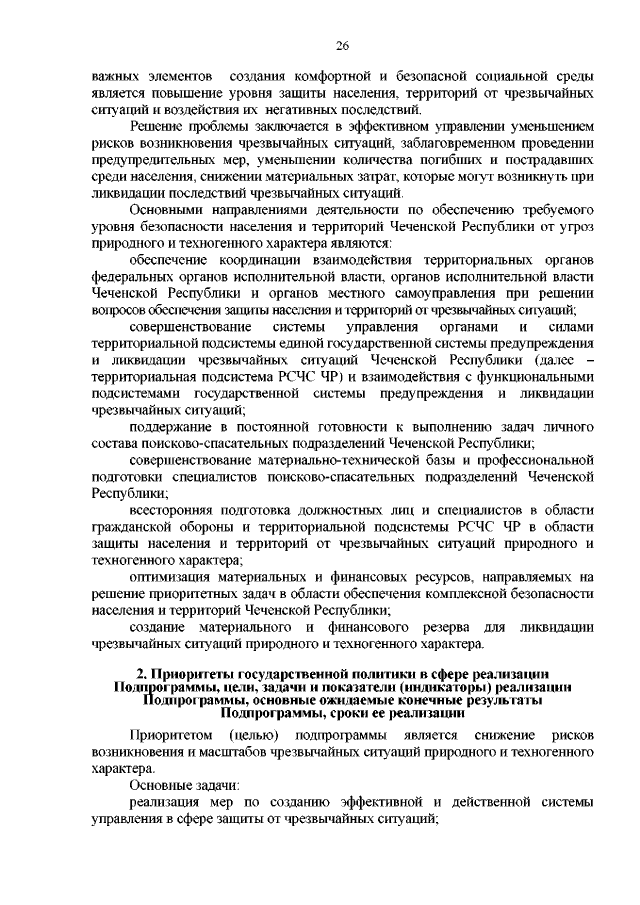 26

важных элементов создания комфортной и безопасной социальной среды является повышение уровня защиты населения, территорий от чрезвычайных ситуаций и воздействия их негативных последствий.

Решение проблемы заключается в эффективном управлении уменьшением рисков возникновения чрезвычайных ситуаций, заблаговременном проведении предупредительных мер, уменьшении количества погибших и пострадавших среди населения, снижении материальных затрат, которые могут возникнуть при ликвидации последствий чрезвычайных ситуаций.

Основными направлениями деятельности по обеспечению требуемого уровня безопасности населения и территорий Чеченской Республики от угроз природного и техногенного характера являются:

обеспечение координации взаимодействия территориальных органов федеральных органов исполнительной власти, органов исполнительной власти Чеченской Республики и органов местного самоуправления при решении вопросов обеспечения защиты населения и территорий от чрезвычайных ситуаций;

совершенствование системы управления органами и силами территориальной подсистемы единой государственной системы предупреждения и ликвидации чрезвычайных ситуаций Чеченской Республики (далее – территориальная подсистема РСЧС ЧР) и взаимодействия с функциональными подсистемами государственной системы предупреждения и ликвидации чрезвычайных ситуаций;

поддержание в постоянной готовности к выполнению задач личного состава поисково-спасательных подразделений Чеченской Республики;

совершенствование материально-технической базы и профессиональной подготовки специалистов поисково-спасательных подразделений Чеченской Республики;

всесторонняя подготовка должностных лиц и специалистов в области гражданской обороны и территориальной подсистемы РСЧС ЧР в области защиты населения и территорий от чрезвычайных ситуаций природного и техногенного характера;

оптимизация материальных и финансовых ресурсов, направляемых на решение приоритетных задач в области обеспечения комплексной безопасности населения и территорий Чеченской Республики;

создание материального и финансового резерва для ликвидации чрезвычайных ситуаций природного и техногенного характера.

2. Приоритеты государственной политики в сфере реализации Подпрограммы, цели, задачи и показатели (индикаторы) реализации Подпрограммы, основные ожидаемые конечные результаты Подпрограммы, сроки ее реализации

Приоритетом (целью) подпрограммы является снижение рисков возникновения и масштабов чрезвычайных ситуаций природного и техногенного характера.

Основные задачи:

реализация мер по созданию эффективной и действенной системы управления в сфере защиты от чрезвычайных ситуаций;